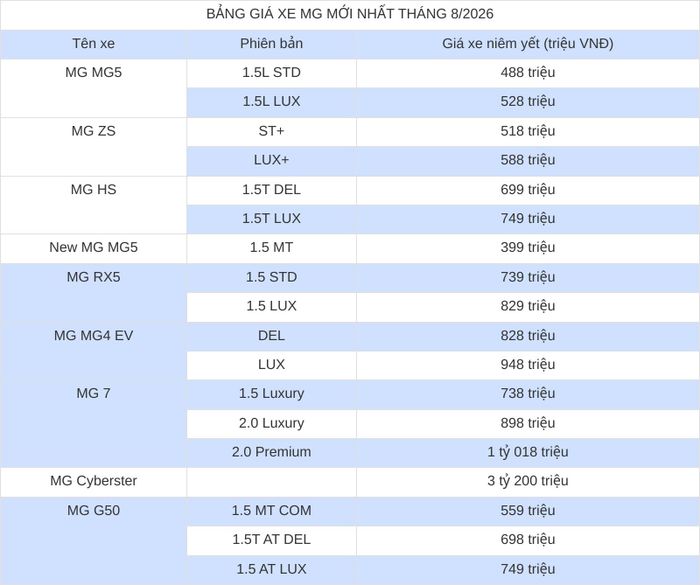 BẢNG GIÁ XE MG MỚI NHẤT THÁNG 8/2026

| Tên xe | Phiên bản | Giá xe niêm yết (triệu VNĐ) |
|---|---|---|
| MG MG5 | 1.5L STD | 488 triệu |
| | 1.5L LUX | 528 triệu |
| MG ZS | ST+ | 518 triệu |
| | LUX+ | 588 triệu |
| MG HS | 1.5T DEL | 699 triệu |
| | 1.5T LUX | 749 triệu |
| New MG MG5 | 1.5 MT | 399 triệu |
| MG RX5 | 1.5 STD | 739 triệu |
| | 1.5 LUX | 829 triệu |
| MG MG4 EV | DEL | 828 triệu |
| | LUX | 948 triệu |
| MG 7 | 1.5 Luxury | 738 triệu |
| | 2.0 Luxury | 898 triệu |
| | 2.0 Premium | 1 tỷ 018 triệu |
| MG Cyberster | | 3 tỷ 200 triệu |
| MG G50 | 1.5 MT COM | 559 triệu |
| | 1.5T AT DEL | 698 triệu |
| | 1.5 AT LUX | 749 triệu |